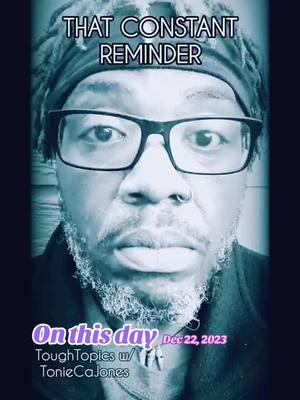 THAT CONSTANT REMINDER

On this day Dec 22, 2023

ToughTopics w/ TonieCaJones